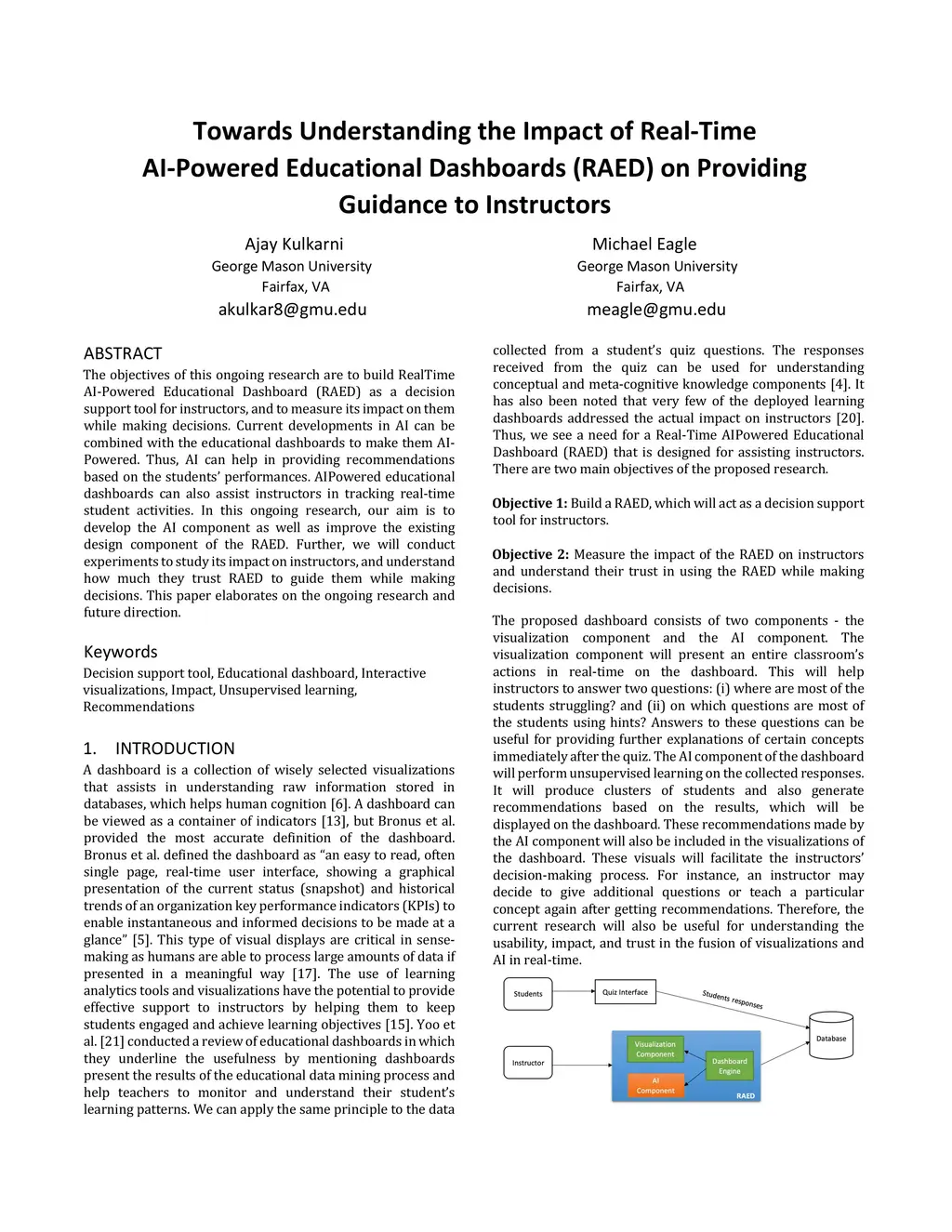 Towards Understanding the Impact of Real-Time AI-Powered Educational Dashboards (RAED) on Providing Guidance to Instructors

Ajay Kulkarni
George Mason University
Fairfax, VA
akulkar8@gmu.edu

Michael Eagle
George Mason University
Fairfax, VA
meagle@gmu.edu

ABSTRACT
The objectives of this ongoing research are to build RealTime AI-Powered Educational Dashboard (RAED) as a decision support tool for instructors, and to measure its impact on them while making decisions. Current developments in AI can be combined with the educational dashboards to make them AI-Powered. Thus, AI can help in providing recommendations based on the students' performances. AIPowered educational dashboards can also assist instructors in tracking real-time student activities. In this ongoing research, our aim is to develop the AI component as well as improve the existing design component of the RAED. Further, we will conduct experiments to study its impact on instructors, and understand how much they trust RAED to guide them while making decisions. This paper elaborates on the ongoing research and future direction.

Keywords
Decision support tool, Educational dashboard, Interactive visualizations, Impact, Unsupervised learning, Recommendations

1. INTRODUCTION
A dashboard is a collection of wisely selected visualizations that assists in understanding raw information stored in databases, which helps human cognition [6]. A dashboard can be viewed as a container of indicators [13], but Bronus et al. provided the most accurate definition of the dashboard. Bronus et al. defined the dashboard as "an easy to read, often single page, real-time user interface, showing a graphical presentation of the current status (snapshot) and historical trends of an organization key performance indicators (KPIs) to enable instantaneous and informed decisions to be made at a glance" [5]. This type of visual displays are critical in sense-making as humans are able to process large amounts of data if presented in a meaningful way [17]. The use of learning analytics tools and visualizations have the potential to provide effective support to instructors by helping them to keep students engaged and achieve learning objectives [15]. Yoo et al. [21] conducted a review of educational dashboards in which they underline the usefulness by mentioning dashboards present the results of the educational data mining process and help teachers to monitor and understand their student's learning patterns. We can apply the same principle to the data collected from a student's quiz questions. The responses received from the quiz can be used for understanding conceptual and meta-cognitive knowledge components [4]. It has also been noted that very few of the deployed learning dashboards addressed the actual impact on instructors [20]. Thus, we see a need for a Real-Time AIPowered Educational Dashboard (RAED) that is designed for assisting instructors. There are two main objectives of the proposed research.

Objective 1: Build a RAED, which will act as a decision support tool for instructors.

Objective 2: Measure the impact of the RAED on instructors and understand their trust in using the RAED while making decisions.

The proposed dashboard consists of two components - the visualization component and the AI component. The visualization component will present an entire classroom's actions in real-time on the dashboard. This will help instructors to answer two questions: (i) where are most of the students struggling? and (ii) on which questions are most of the students using hints? Answers to these questions can be useful for providing further explanations of certain concepts immediately after the quiz. The AI component of the dashboard will perform unsupervised learning on the collected responses. It will produce clusters of students and also generate recommendations based on the results, which will be displayed on the dashboard. These recommendations made by the AI component will also be included in the visualizations of the dashboard. These visuals will facilitate the instructors' decision-making process. For instance, an instructor may decide to give additional questions or teach a particular concept again after getting recommendations. Therefore, the current research will also be useful for understanding the usability, impact, and trust in the fusion of visualizations and AI in real-time.

Students
Quiz Interface
Students responses
Database
Instructor
Visualization Component
Dashboard Engine
AI Component
RAED